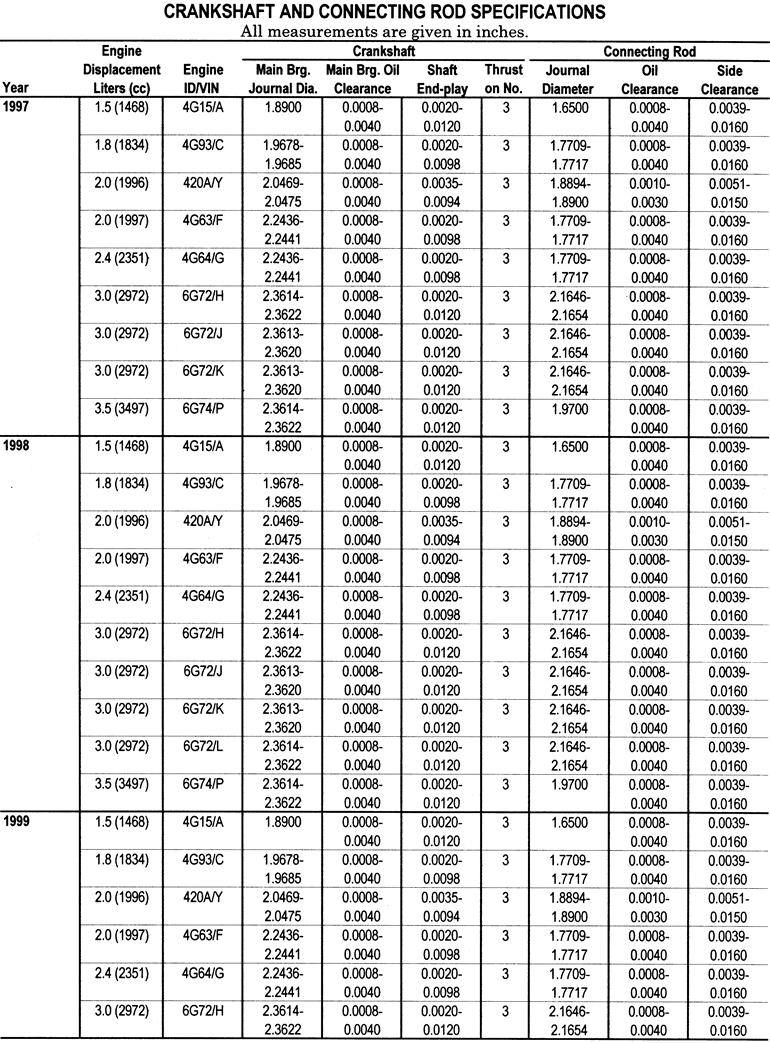 CRANKSHAFT AND CONNECTING ROD SPECIFICATIONS

All measurements are given in inches.

| Year | Engine Displacement Liters (cc) | Engine ID/VIN | Crankshaft Main Brg. Journal Dia. | Crankshaft Main Brg. Oil Clearance | Crankshaft Shaft End-play | Crankshaft Thrust on No. | Connecting Rod Journal Diameter | Connecting Rod Oil Clearance | Connecting Rod Side Clearance |
|---|---|---|---|---|---|---|---|---|---|
| 1997 | 1.5 (1468) | 4G15/A | 1.8900 | 0.0008-0.0040 | 0.0020-0.0120 | 3 | 1.6500 | 0.0008-0.0040 | 0.0039-0.0160 |
| | 1.8 (1834) | 4G93/C | 1.9678-1.9685 | 0.0008-0.0040 | 0.0020-0.0098 | 3 | 1.7709-1.7717 | 0.0008-0.0040 | 0.0039-0.0160 |
| | 2.0 (1996) | 420A/Y | 2.0469-2.0475 | 0.0008-0.0040 | 0.0035-0.0094 | 3 | 1.8894-1.8900 | 0.0010-0.0030 | 0.0051-0.0150 |
| | 2.0 (1997) | 4G63/F | 2.2436-2.2441 | 0.0008-0.0040 | 0.0020-0.0098 | 3 | 1.7709-1.7717 | 0.0008-0.0040 | 0.0039-0.0160 |
| | 2.4 (2351) | 4G64/G | 2.2436-2.2441 | 0.0008-0.0040 | 0.0020-0.0098 | 3 | 1.7709-1.7717 | 0.0008-0.0040 | 0.0039-0.0160 |
| | 3.0 (2972) | 6G72/H | 2.3614-2.3622 | 0.0008-0.0040 | 0.0020-0.0120 | 3 | 2.1646-2.1654 | 0.0008-0.0040 | 0.0039-0.0160 |
| | 3.0 (2972) | 6G72/J | 2.3613-2.3620 | 0.0008-0.0040 | 0.0020-0.0120 | 3 | 2.1646-2.1654 | 0.0008-0.0040 | 0.0039-0.0160 |
| | 3.0 (2972) | 6G72/K | 2.3613-2.3620 | 0.0008-0.0040 | 0.0020-0.0120 | 3 | 2.1646-2.1654 | 0.0008-0.0040 | 0.0039-0.0160 |
| | 3.5 (3497) | 6G74/P | 2.3614-2.3622 | 0.0008-0.0040 | 0.0020-0.0120 | 3 | 1.9700 | 0.0008-0.0040 | 0.0039-0.0160 |
| 1998 | 1.5 (1468) | 4G15/A | 1.8900 | 0.0008-0.0040 | 0.0020-0.0120 | 3 | 1.6500 | 0.0008-0.0040 | 0.0039-0.0160 |
| | 1.8 (1834) | 4G93/C | 1.9678-1.9685 | 0.0008-0.0040 | 0.0020-0.0098 | 3 | 1.7709-1.7717 | 0.0008-0.0040 | 0.0039-0.0160 |
| | 2.0 (1996) | 420A/Y | 2.0469-2.0475 | 0.0008-0.0040 | 0.0035-0.0094 | 3 | 1.8894-1.8900 | 0.0010-0.0030 | 0.0051-0.0150 |
| | 2.0 (1997) | 4G63/F | 2.2436-2.2441 | 0.0008-0.0040 | 0.0020-0.0098 | 3 | 1.7709-1.7717 | 0.0008-0.0040 | 0.0039-0.0160 |
| | 2.4 (2351) | 4G64/G | 2.2436-2.2441 | 0.0008-0.0040 | 0.0020-0.0098 | 3 | 1.7709-1.7717 | 0.0008-0.0040 | 0.0039-0.0160 |
| | 3.0 (2972) | 6G72/H | 2.3614-2.3622 | 0.0008-0.0040 | 0.0020-0.0120 | 3 | 2.1646-2.1654 | 0.0008-0.0040 | 0.0039-0.0160 |
| | 3.0 (2972) | 6G72/J | 2.3613-2.3620 | 0.0008-0.0040 | 0.0020-0.0120 | 3 | 2.1646-2.1654 | 0.0008-0.0040 | 0.0039-0.0160 |
| | 3.0 (2972) | 6G72/K | 2.3613-2.3620 | 0.0008-0.0040 | 0.0020-0.0120 | 3 | 2.1646-2.1654 | 0.0008-0.0040 | 0.0039-0.0160 |
| | 3.0 (2972) | 6G72/L | 2.3614-2.3622 | 0.0008-0.0040 | 0.0020-0.0120 | 3 | 2.1646-2.1654 | 0.0008-0.0040 | 0.0039-0.0160 |
| | 3.5 (3497) | 6G74/P | 2.3614-2.3622 | 0.0008-0.0040 | 0.0020-0.0120 | 3 | 1.9700 | 0.0008-0.0040 | 0.0039-0.0160 |
| 1999 | 1.5 (1468) | 4G15/A | 1.8900 | 0.0008-0.0040 | 0.0020-0.0120 | 3 | 1.6500 | 0.0008-0.0040 | 0.0039-0.0160 |
| | 1.8 (1834) | 4G93/C | 1.9678-1.9685 | 0.0008-0.0040 | 0.0020-0.0098 | 3 | 1.7709-1.7717 | 0.0008-0.0040 | 0.0039-0.0160 |
| | 2.0 (1996) | 420A/Y | 2.0469-2.0475 | 0.0008-0.0040 | 0.0035-0.0094 | 3 | 1.8894-1.8900 | 0.0010-0.0030 | 0.0051-0.0150 |
| | 2.0 (1997) | 4G63/F | 2.2436-2.2441 | 0.0008-0.0040 | 0.0020-0.0098 | 3 | 1.7709-1.7717 | 0.0008-0.0040 | 0.0039-0.0160 |
| | 2.4 (2351) | 4G64/G | 2.2436-2.2441 | 0.0008-0.0040 | 0.0020-0.0098 | 3 | 1.7709-1.7717 | 0.0008-0.0040 | 0.0039-0.0160 |
| | 3.0 (2972) | 6G72/H | 2.3614-2.3622 | 0.0008-0.0040 | 0.0020-0.0120 | 3 | 2.1646-2.1654 | 0.0008-0.0040 | 0.0039-0.0160 |